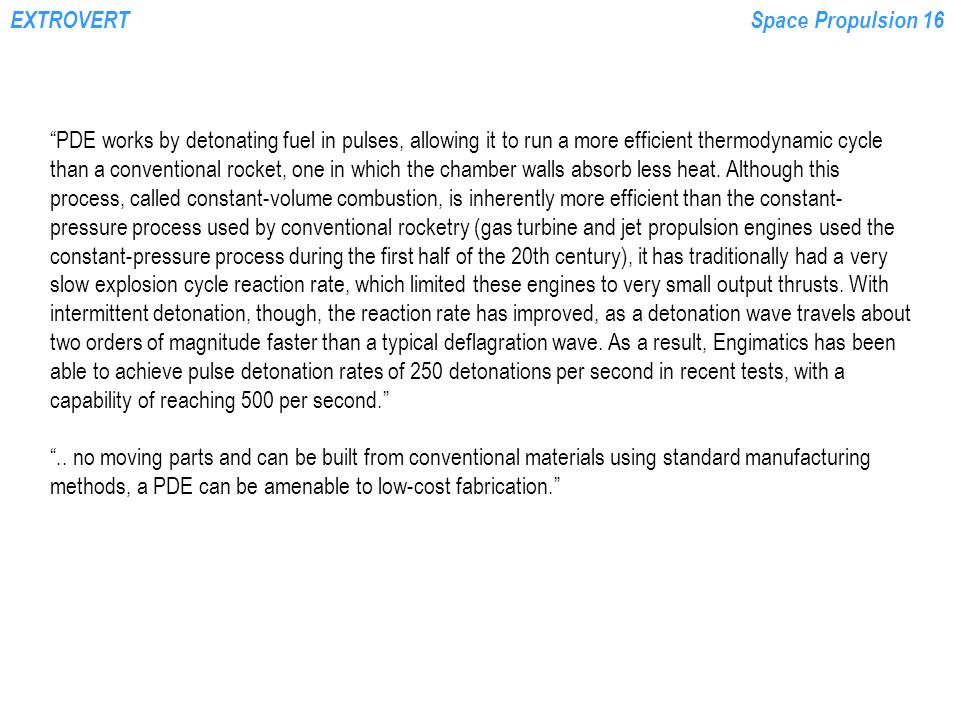 EXTROVERT

Space Propulsion 16

“PDE works by detonating fuel in pulses, allowing it to run a more efficient thermodynamic cycle than a conventional rocket, one in which the chamber walls absorb less heat. Although this process, called constant-volume combustion, is inherently more efficient than the constant-pressure process used by conventional rocketry (gas turbine and jet propulsion engines used the constant-pressure process during the first half of the 20th century), it has traditionally had a very slow explosion cycle reaction rate, which limited these engines to very small output thrusts. With intermittent detonation, though, the reaction rate has improved, as a detonation wave travels about two orders of magnitude faster than a typical deflagration wave. As a result, Engimatics has been able to achieve pulse detonation rates of 250 detonations per second in recent tests, with a capability of reaching 500 per second.”

“.. no moving parts and can be built from conventional materials using standard manufacturing methods, a PDE can be amenable to low-cost fabrication.”